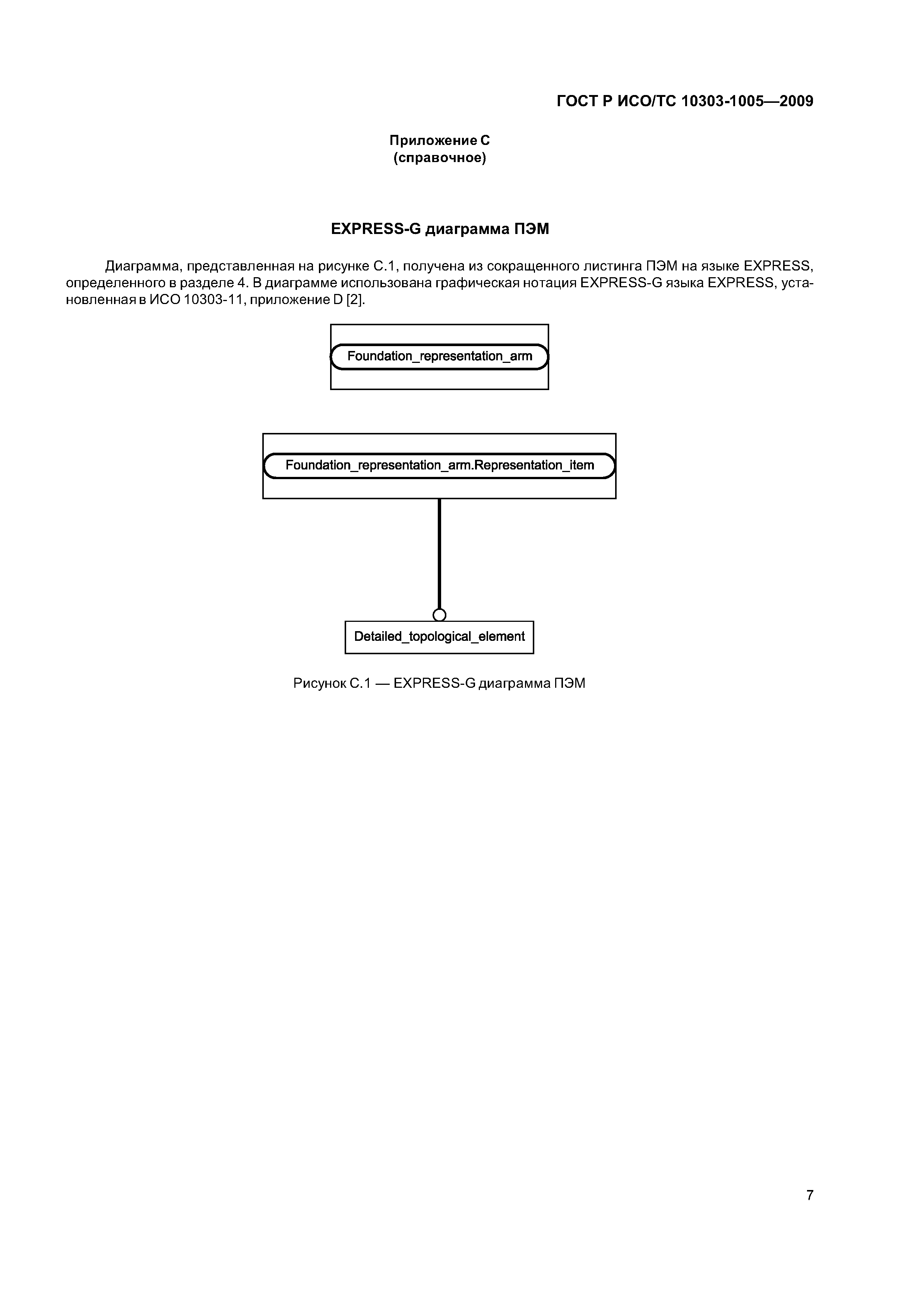 ГОСТ Р ИСО/ТС 10303-1005—2009

Приложение С
(справочное)

EXPRESS-G диаграмма ПЭМ

Диаграмма, представленная на рисунке С.1, получена из сокращенного листинга ПЭМ на языке EXPRESS, определенного в разделе 4. В диаграмме использована графическая нотация EXPRESS-G языка EXPRESS, установленная в ИСО 10303-11, приложение D [2].

Foundation_representation_arm

Foundation_representation_arm.Representation_item

Detailed_topological_element

Рисунок С.1 — EXPRESS-G диаграмма ПЭМ

7